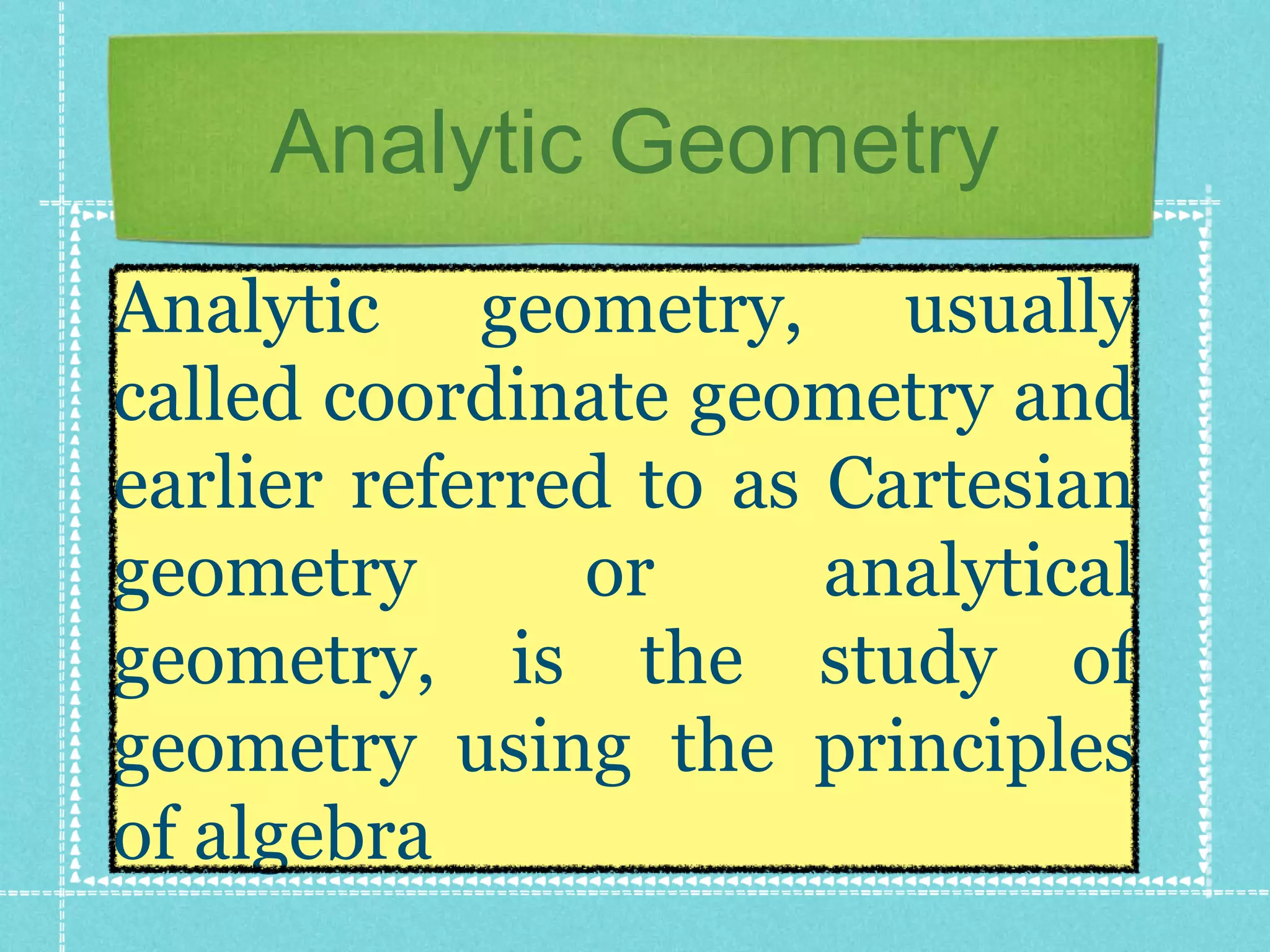 Analytic Geometry

Analytic geometry, usually called coordinate geometry and earlier referred to as Cartesian geometry or analytical geometry, is the study of geometry using the principles of algebra